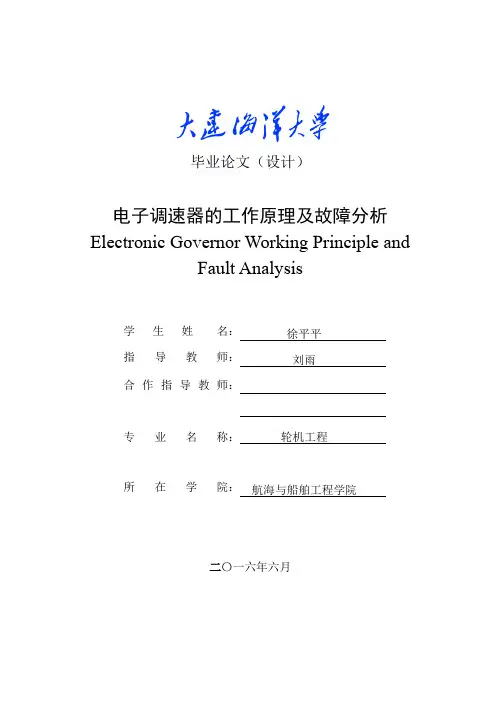 大连海洋大学

毕业论文（设计）

电子调速器的工作原理及故障分析
Electronic Governor Working Principle and Fault Analysis

学 生 姓 名： 徐平平
指 导 教 师： 刘雨
合 作 指 导 教 师：

专 业 名 称： 轮机工程

所 在 学 院： 航海与船舶工程学院

二〇一六年六月